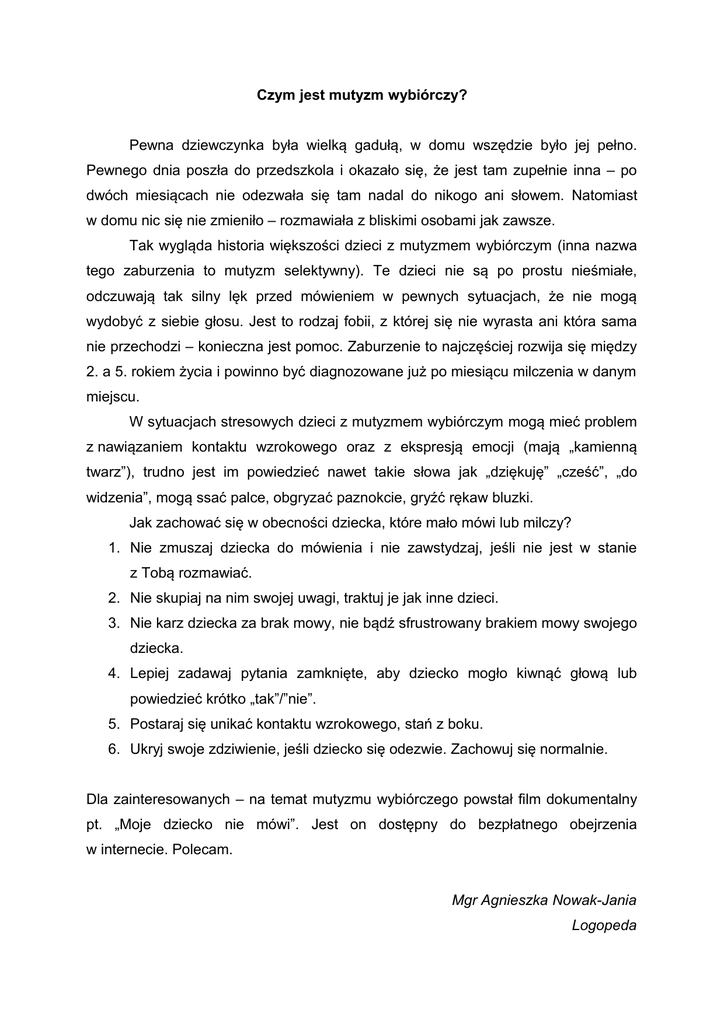 Czym jest mutyzm wybiórczy?

Pewna dziewczynka była wielką gadułą, w domu wszędzie było jej pełno. Pewnego dnia poszła do przedszkola i okazało się, że jest tam zupełnie inna – po dwóch miesiącach nie odezwała się tam nadal do nikogo ani słowem. Natomiast w domu nic się nie zmieniło – rozmawiała z bliskimi osobami jak zawsze.

Tak wygląda historia większości dzieci z mutyzmem wybiórczym (inna nazwa tego zaburzenia to mutyzm selektywny). Te dzieci nie są po prostu nieśmiałe, odczuwają tak silny lęk przed mówieniem w pewnych sytuacjach, że nie mogą wydobyć z siebie głosu. Jest to rodzaj fobii, z której się nie wyrasta ani która sama nie przechodzi – konieczna jest pomoc. Zaburzenie to najczęściej rozwija się między 2. a 5. rokiem życia i powinno być diagnozowane już po miesiącu milczenia w danym miejscu.

W sytuacjach stresowych dzieci z mutyzmem wybiórczym mogą mieć problem z nawiązaniem kontaktu wzrokowego oraz z ekspresją emocji (mają „kamienną twarz”), trudno jest im powiedzieć nawet takie słowa jak „dziękuję” „cześć”, „do widzenia”, mogą ssać palce, obgryzać paznokcie, gryźć rękaw bluzki.

Jak zachować się w obecności dziecka, które mało mówi lub milczy?

1. Nie zmuszaj dziecka do mówienia i nie zawstydzaj, jeśli nie jest w stanie z Tobą rozmawiać.
2. Nie skupiaj na nim swojej uwagi, traktuj je jak inne dzieci.
3. Nie karz dziecka za brak mowy, nie bądź sfrustrowany brakiem mowy swojego dziecka.
4. Lepiej zadawaj pytania zamknięte, aby dziecko mogło kiwnąć głową lub powiedzieć krótko „tak”/”nie”.
5. Postaraj się unikać kontaktu wzrokowego, stań z boku.
6. Ukryj swoje zdziwienie, jeśli dziecko się odezwie. Zachowuj się normalnie.

Dla zainteresowanych – na temat mutyzmu wybiórczego powstał film dokumentalny pt. „Moje dziecko nie mówi”. Jest on dostępny do bezpłatnego obejrzenia w internecie. Polecam.

Mgr Agnieszka Nowak-Jania
Logopeda